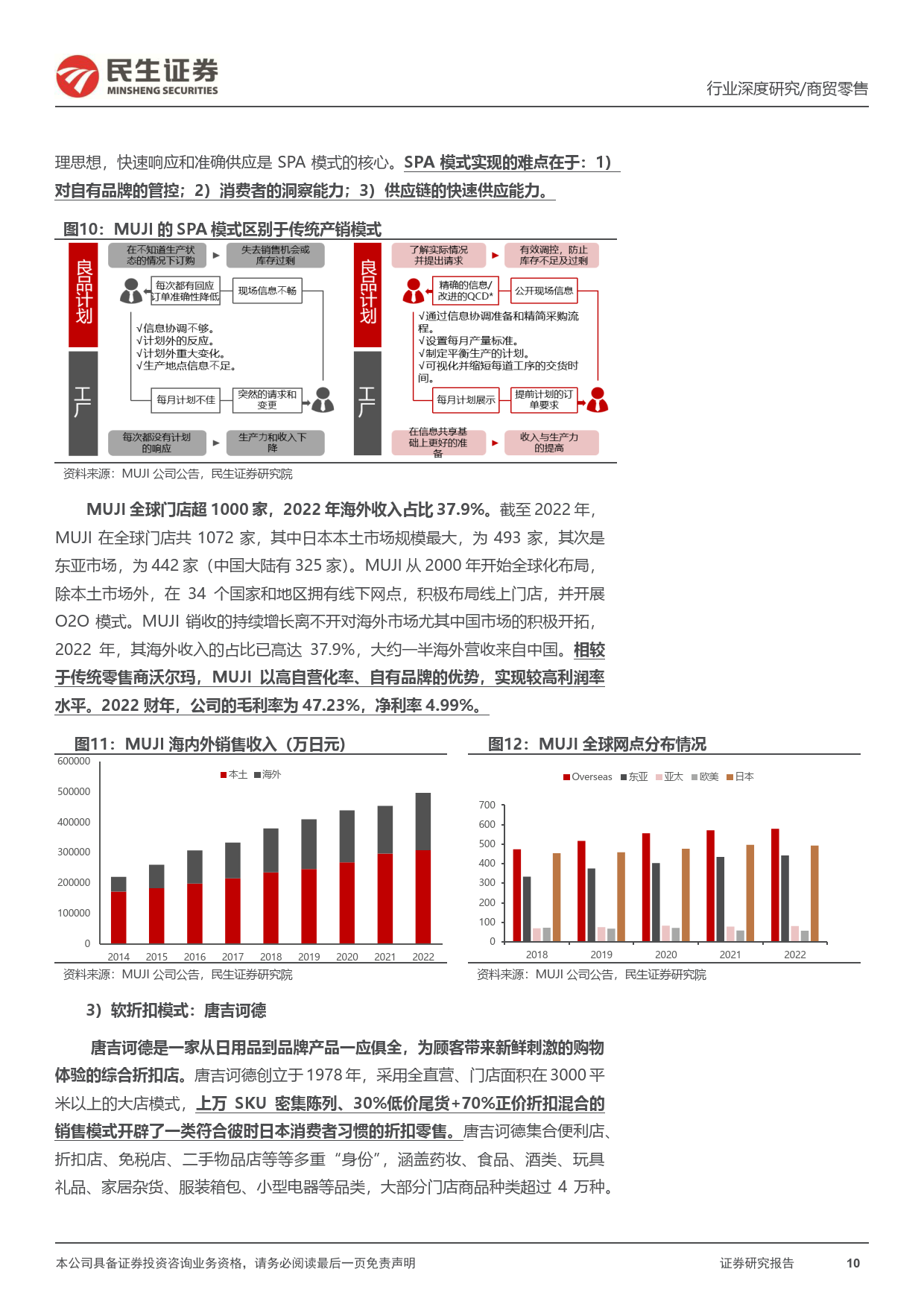 民生证券
MINSHENG SECURITIES

行业深度研究/商贸零售

理思想，快速响应和准确供应是 SPA 模式的核心。SPA 模式实现的难点在于：1）对自有品牌的管控；2）消费者的洞察能力；3）供应链的快速供应能力。

图10：MUJI 的 SPA 模式区别于传统产销模式

良品计划

工厂

在不知道生产状态的情况下订购

失去销售机会或库存过剩

每次都有回应订单准确性降低

现场信息不畅

√信息协调不够。
√计划外的反应。
√计划外重大变化。
√生产地点信息不足。

每月计划不佳

突然的请求和变更

每次都没有计划的响应

生产力和收入下降

良品计划

工厂

了解实际情况并提出请求

有效调控，防止库存不足及过剩

精确的信息/改进的QCD*

公开现场信息

√通过信息协调准备和精简采购流程。
√设置每月产量标准。
√制定平衡生产的计划。
√可视化并缩短每道工序的交货时间。

每月计划展示

提前计划的订单要求

在信息共享基础上更好的准备

收入与生产力的提高

资料来源：MUJI 公司公告，民生证券研究院

MUJI 全球门店超 1000 家，2022 年海外收入占比 37.9%。截至 2022 年，MUJI 在全球门店共 1072 家，其中日本本土市场规模最大，为 493 家，其次是东亚市场，为 442 家（中国大陆有 325 家）。MUJI 从 2000 年开始全球化布局，除本土市场外，在 34 个国家和地区拥有线下网点，积极布局线上门店，并开展 O2O 模式。MUJI 销收的持续增长离不开对海外市场尤其中国市场的积极开拓，2022 年，其海外收入的占比已高达 37.9%，大约一半海外营收来自中国。相较于传统零售商沃尔玛，MUJI 以高自营化率、自有品牌的优势，实现较高利润率水平。2022 财年，公司的毛利率为 47.23%，净利率 4.99%。

图11：MUJI 海内外销售收入（万日元）

本土 海外

600000
500000
400000
300000
200000
100000
0
2014 2015 2016 2017 2018 2019 2020 2021 2022

资料来源：MUJI 公司公告，民生证券研究院

图12：MUJI 全球网点分布情况

Overseas 东亚 亚太 欧美 日本

700
600
500
400
300
200
100
0
2018 2019 2020 2021 2022

资料来源：MUJI 公司公告，民生证券研究院

3）软折扣模式：唐吉诃德

唐吉诃德是一家从日用品到品牌产品一应俱全，为顾客带来新鲜刺激的购物体验的综合折扣店。唐吉诃德创立于 1978 年，采用全直营、门店面积在 3000 平米以上的大店模式，上万 SKU 密集陈列、30%低价尾货+70%正价折扣混合的销售模式开辟了一类符合彼时日本消费者习惯的折扣零售。唐吉诃德集合便利店、折扣店、免税店、二手物品店等等多重“身份”，涵盖药妆、食品、酒类、玩具礼品、家居杂货、服装箱包、小型电器等品类，大部分门店商品种类超过 4 万种。

本公司具备证券投资咨询业务资格，请务必阅读最后一页免责声明

证券研究报告

10